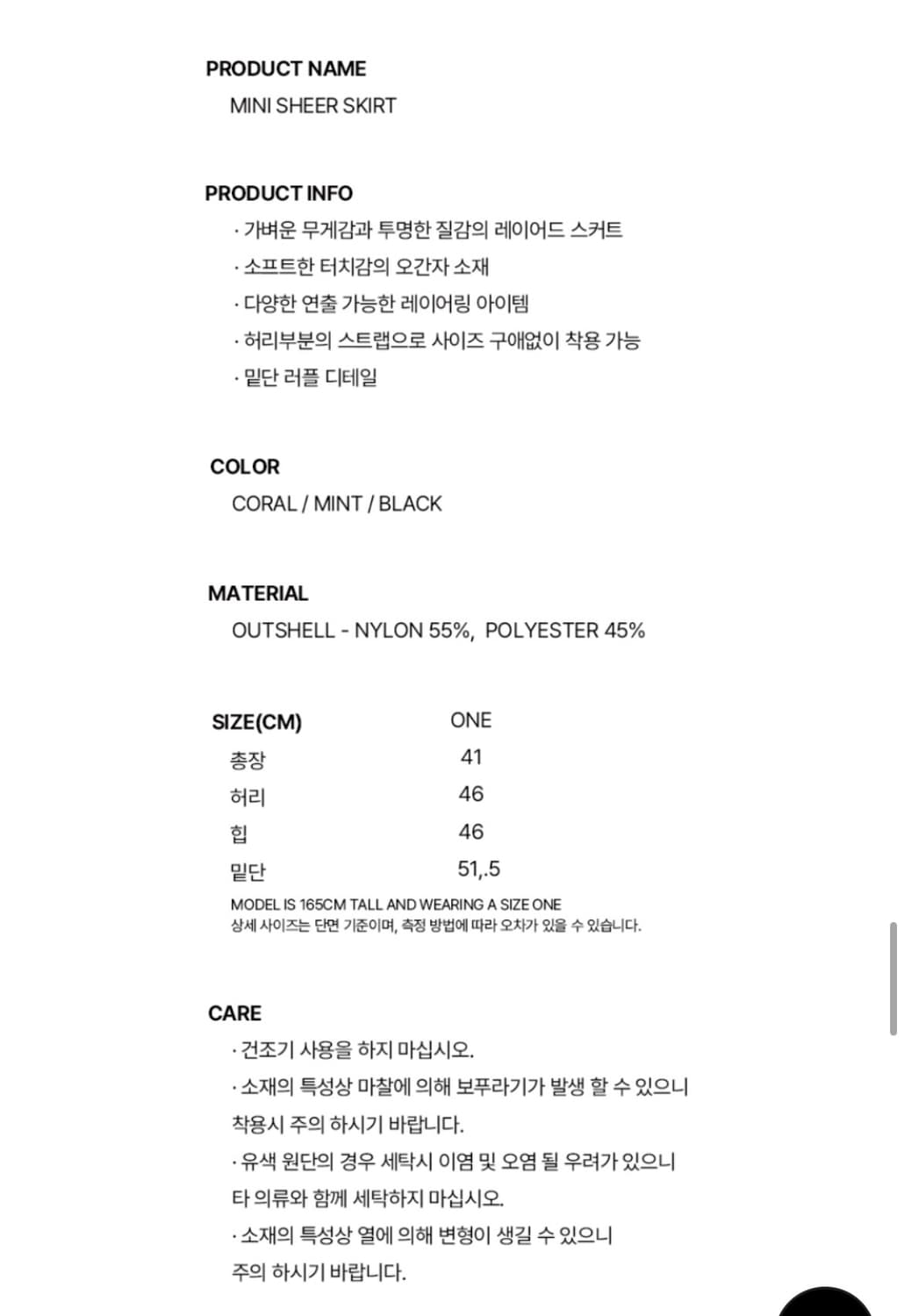 PRODUCT NAME

MINI SHEER SKIRT

PRODUCT INFO

· 가벼운 무게감과 투명한 질감의 레이어드 스커트
· 소프트한 터치감의 오간자 소재
· 다양한 연출 가능한 레이어링 아이템
· 허리부분의 스트랩으로 사이즈 구애없이 착용 가능
· 밑단 러플 디테일

COLOR

CORAL / MINT / BLACK

MATERIAL

OUTSHELL - NYLON 55%, POLYESTER 45%

| SIZE(CM) | ONE |
|---|---|
| 총장 | 41 |
| 허리 | 46 |
| 힙 | 46 |
| 밑단 | 51,.5 |

MODEL IS 165CM TALL AND WEARING A SIZE ONE
상세 사이즈는 단면 기준이며, 측정 방법에 따라 오차가 있을 수 있습니다.

CARE

· 건조기 사용을 하지 마십시오.
· 소재의 특성상 마찰에 의해 보푸라기가 발생 할 수 있으니 착용시 주의 하시기 바랍니다.
· 유색 원단의 경우 세탁시 이염 및 오염 될 우려가 있으니 타 의류와 함께 세탁하지 마십시오.
· 소재의 특성상 열에 의해 변형이 생길 수 있으니 주의 하시기 바랍니다.